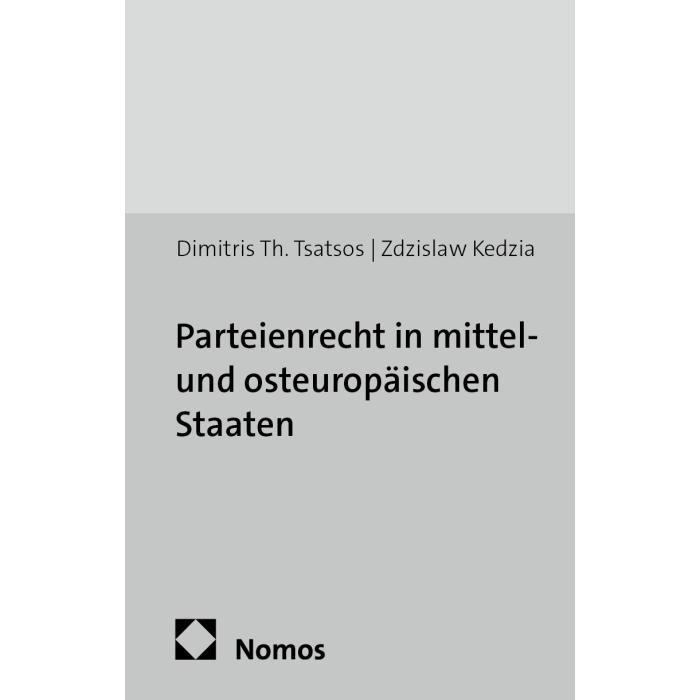 Dimitris Th. Tsatsos | Zdzislaw Kedzia

Parteienrecht in mittel- und osteuropäischen Staaten

Nomos